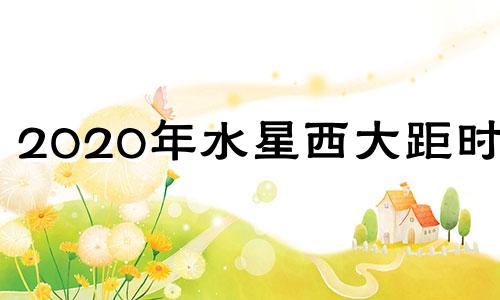 2020年水星西大距时